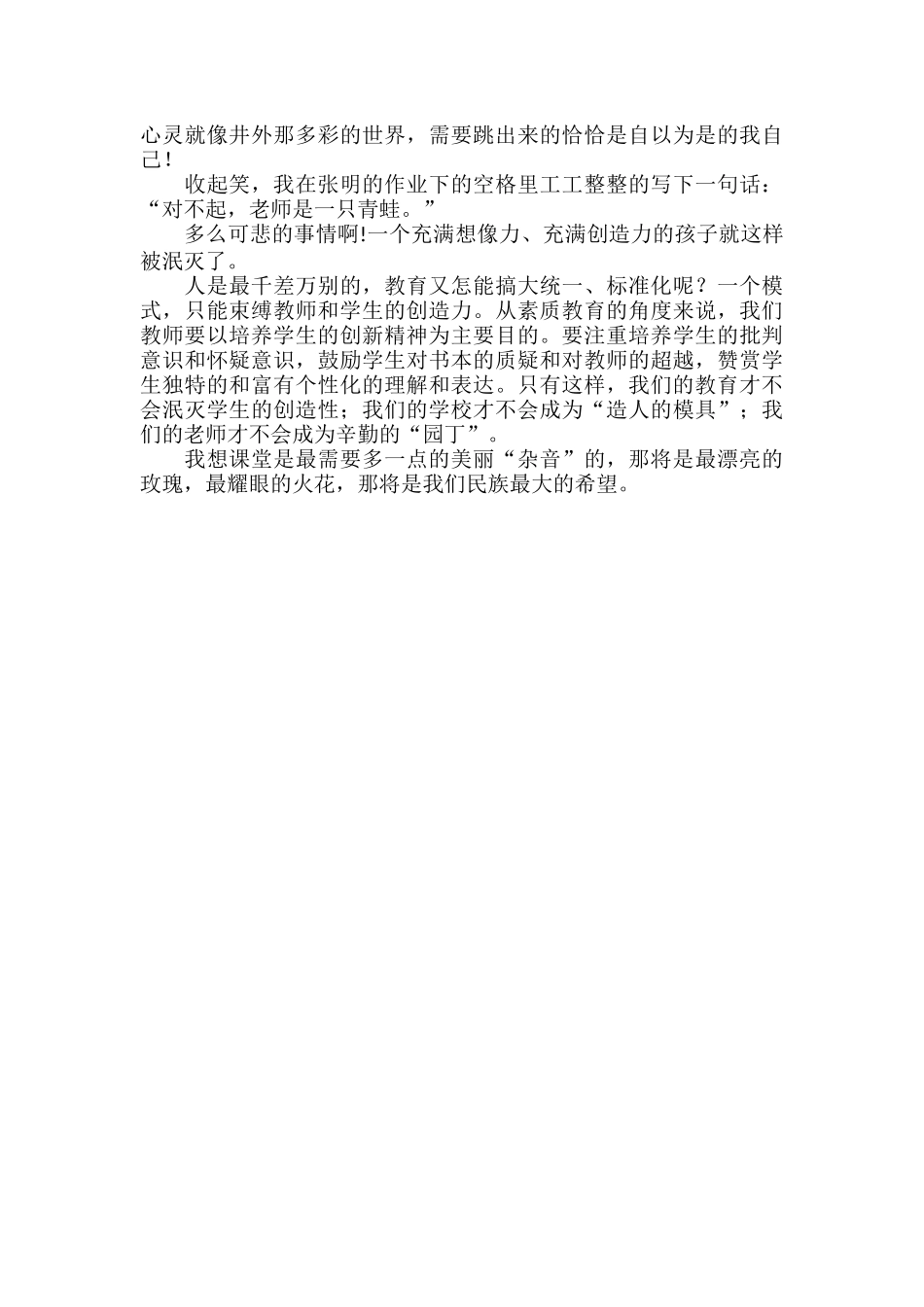 心灵就像井外那多彩的世界，需要跳出来的恰恰是自以为是的我自己！

收起笑，我在张明的作业下的空格里工工整整的写下一句话：“对不起，老师是一只青蛙。”

多么可悲的事情啊!一个充满想像力、充满创造力的孩子就这样被泯灭了。

人是最千差万别的，教育又怎能搞大统一、标准化呢？一个模式，只能束缚教师和学生的创造力。从素质教育的角度来说，我们教师要以培养学生的创新精神为主要目的。要注重培养学生的批判意识和怀疑意识，鼓励学生对书本的质疑和对教师的超越，赞赏学生独特的和富有个性化的理解和表达。只有这样，我们的教育才不会泯灭学生的创造性；我们的学校才不会成为“造人的模具”；我们的老师才不会成为辛勤的“园丁”。

我想课堂是最需要多一点的美丽“杂音”的，那将是最漂亮的玫瑰，最耀眼的火花，那将是我们民族最大的希望。